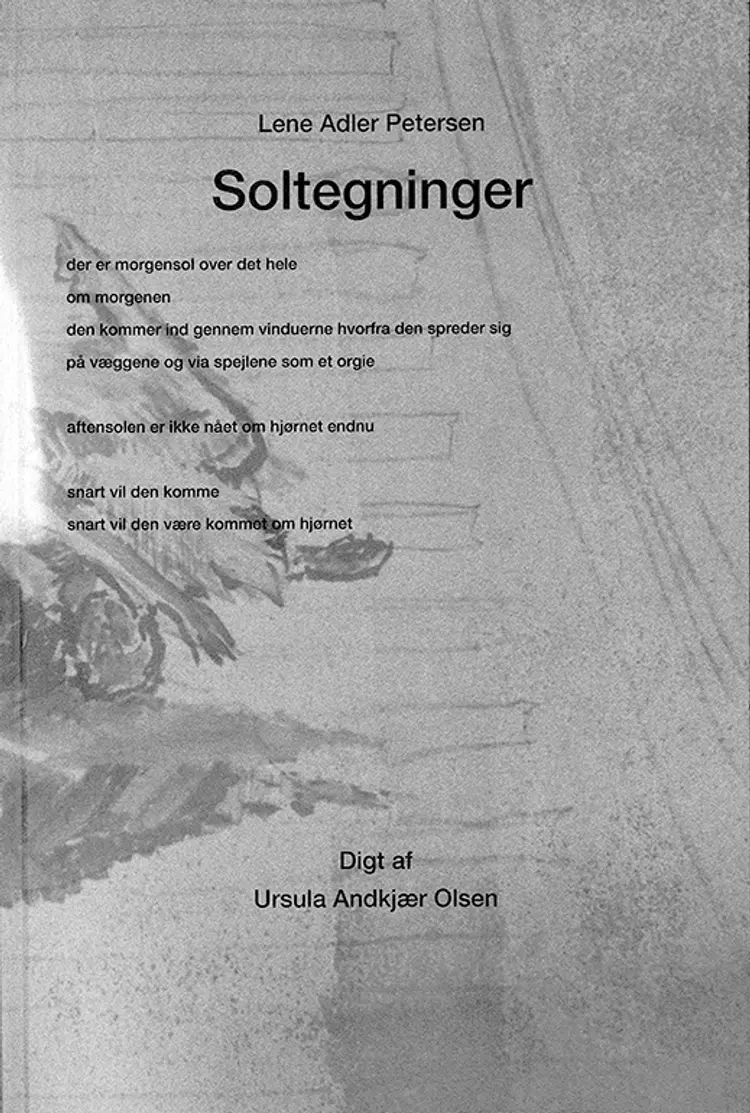 Lene Adler Petersen

Soltegninger

der er morgensol over det hele

om morgenen

den kommer ind gennem vinduerne hvorfra den spreder sig

på væggene og via spejlene som et orgie

aftensolen er ikke nået om hjørnet endnu

snart vil den komme

snart vil den være kommet om hjørnet

Digt af

Ursula Andkjær Olsen